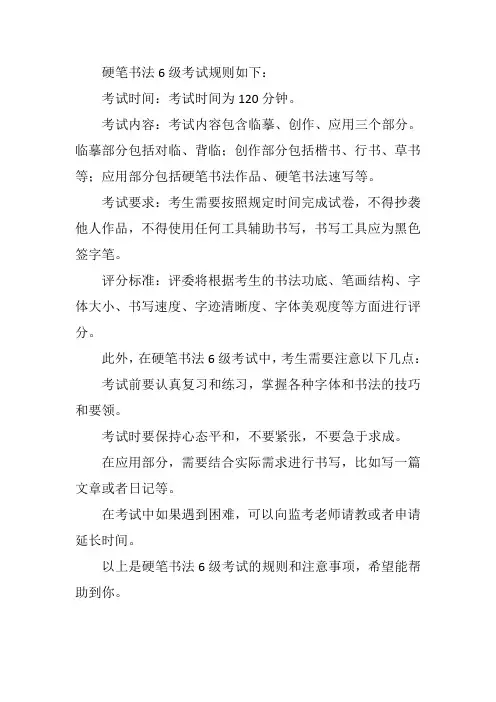 硬笔书法 6 级考试规则如下：

考试时间：考试时间为 120 分钟。

考试内容：考试内容包含临摹、创作、应用三个部分。临摹部分包括对临、背临；创作部分包括楷书、行书、草书等；应用部分包括硬笔书法作品、硬笔书法速写等。

考试要求：考生需要按照规定时间完成试卷，不得抄袭他人作品，不得使用任何工具辅助书写，书写工具应为黑色签字笔。

评分标准：评委将根据考生的书法功底、笔画结构、字体大小、书写速度、字迹清晰度、字体美观度等方面进行评分。

此外，在硬笔书法 6 级考试中，考生需要注意以下几点：

考试前要认真复习和练习，掌握各种字体和书法的技巧和要领。

考试时要保持心态平和，不要紧张，不要急于求成。

在应用部分，需要结合实际需求进行书写，比如写一篇文章或者日记等。

在考试中如果遇到困难，可以向监考老师请教或者申请延长时间。

以上是硬笔书法 6 级考试的规则和注意事项，希望能帮助到你。